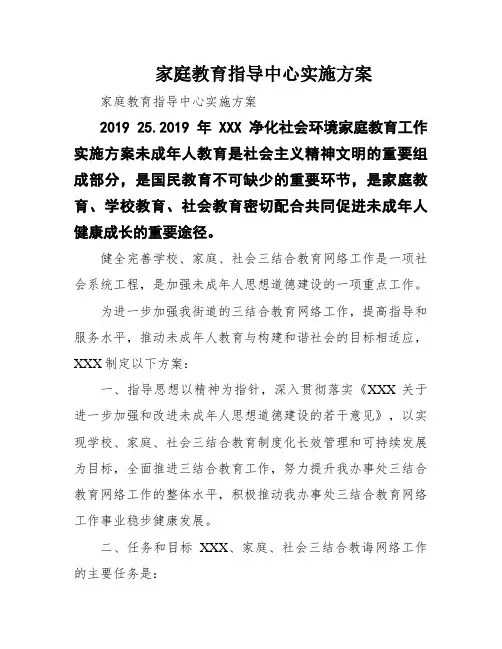 家庭教育指导中心实施方案

家庭教育指导中心实施方案

2019 25.2019 年 XXX 净化社会环境家庭教育工作实施方案未成年人教育是社会主义精神文明的重要组成部分，是国民教育不可缺少的重要环节，是家庭教育、学校教育、社会教育密切配合共同促进未成年人健康成长的重要途径。

健全完善学校、家庭、社会三结合教育网络工作是一项社会系统工程，是加强未成年人思想道德建设的一项重点工作。

为进一步加强我街道的三结合教育网络工作，提高指导和服务水平，推动未成年人教育与构建和谐社会的目标相适应，XXX 制定以下方案：

一、指导思想以精神为指针，深入贯彻落实《XXX 关于进一步加强和改进未成年人思想道德建设的若干意见》，以实现学校、家庭、社会三结合教育制度化长效管理和可持续发展为目标，全面推进三结合教育工作，努力提升我办事处三结合教育网络工作的整体水平，积极推动我办事处三结合教育网络工作事业稳步健康发展。

二、任务和目标 XXX、家庭、社会三结合教诲网络工作的主要任务是：